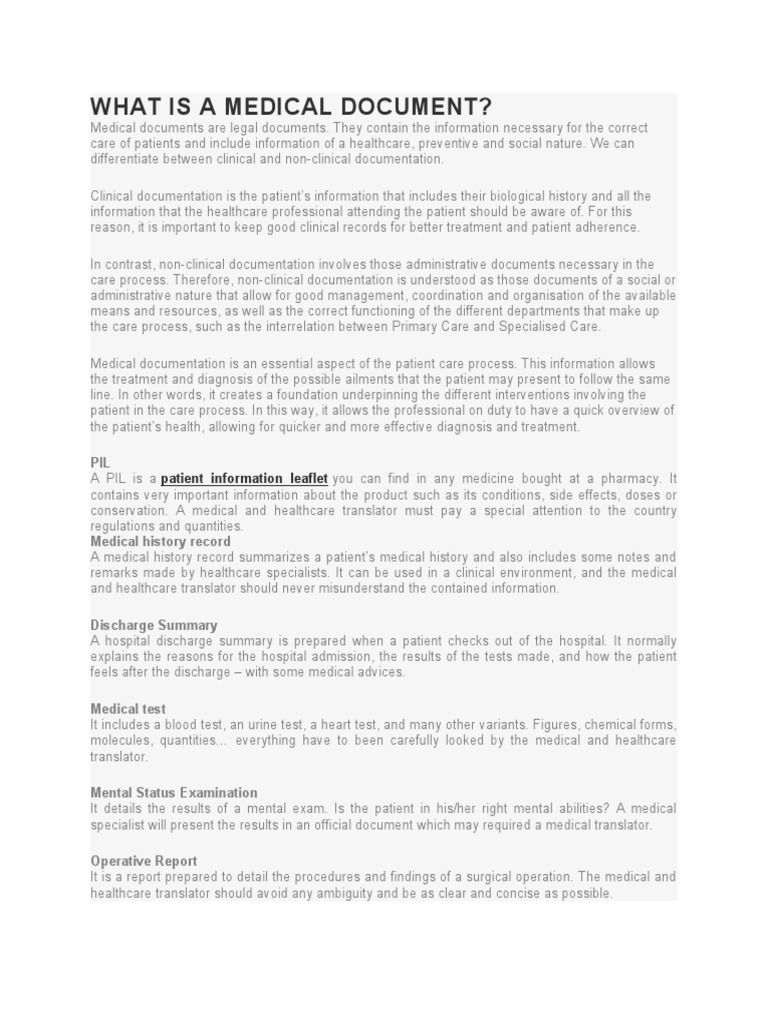 WHAT IS A MEDICAL DOCUMENT?

Medical documents are legal documents. They contain the information necessary for the correct care of patients and include information of a healthcare, preventive and social nature. We can differentiate between clinical and non-clinical documentation.

Clinical documentation is the patient's information that includes their biological history and all the information that the healthcare professional attending the patient should be aware of. For this reason, it is important to keep good clinical records for better treatment and patient adherence.

In contrast, non-clinical documentation involves those administrative documents necessary in the care process. Therefore, non-clinical documentation is understood as those documents of a social or administrative nature that allow for good management, coordination and organisation of the available means and resources, as well as the correct functioning of the different departments that make up the care process, such as the interrelation between Primary Care and Specialised Care.

Medical documentation is an essential aspect of the patient care process. This information allows the treatment and diagnosis of the possible ailments that the patient may present to follow the same line. In other words, it creates a foundation underpinning the different interventions involving the patient in the care process. In this way, it allows the professional on duty to have a quick overview of the patient's health, allowing for quicker and more effective diagnosis and treatment.

PIL
A PIL is a patient information leaflet you can find in any medicine bought at a pharmacy. It contains very important information about the product such as its conditions, side effects, doses or conservation. A medical and healthcare translator must pay a special attention to the country regulations and quantities.
Medical history record
A medical history record summarizes a patient's medical history and also includes some notes and remarks made by healthcare specialists. It can be used in a clinical environment, and the medical and healthcare translator should never misunderstand the contained information.

Discharge Summary
A hospital discharge summary is prepared when a patient checks out of the hospital. It normally explains the reasons for the hospital admission, the results of the tests made, and how the patient feels after the discharge – with some medical advices.

Medical test
It includes a blood test, an urine test, a heart test, and many other variants. Figures, chemical forms, molecules, quantities... everything have to been carefully looked by the medical and healthcare translator.

Mental Status Examination
It details the results of a mental exam. Is the patient in his/her right mental abilities? A medical specialist will present the results in an official document which may required a medical translator.

Operative Report
It is a report prepared to detail the procedures and findings of a surgical operation. The medical and healthcare translator should avoid any ambiguity and be as clear and concise as possible.